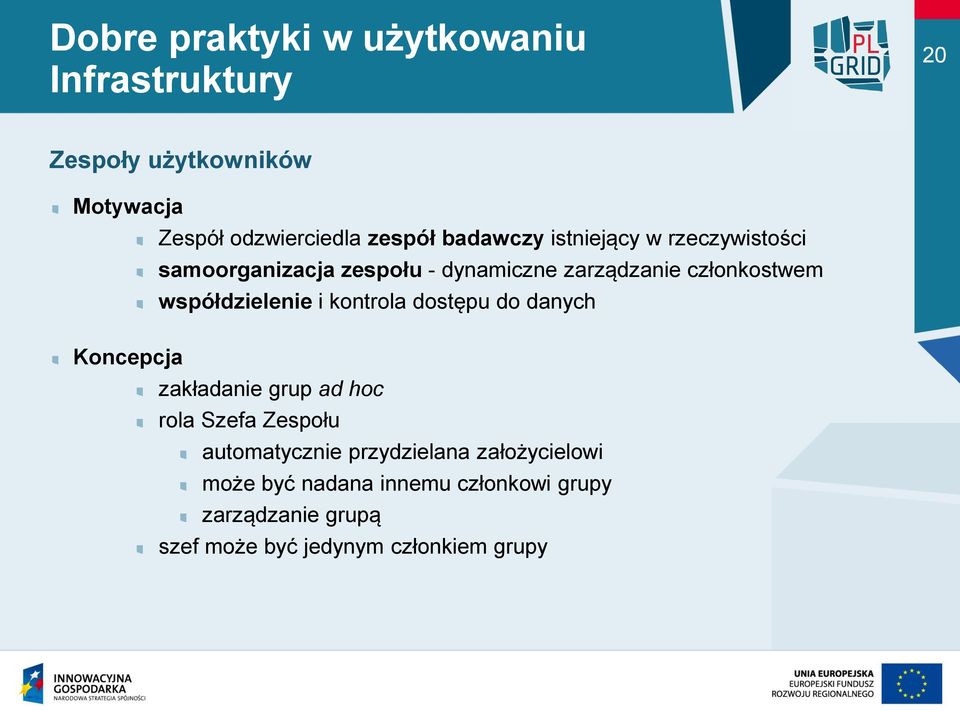 Dobre praktyki w użytkowaniu Infrastruktury

PL GRID

20

Zespoły użytkowników

Motywacja

Zespół odzwierciedla zespół badawczy istniejący w rzeczywistości

samoorganizacja zespołu - dynamiczne zarządzanie członkostwem

współdzielenie i kontrola dostępu do danych

Koncepcja

zakładanie grup ad hoc

rola Szefa Zespołu

automatycznie przydzielana założycielowi

może być nadana innemu członkowi grupy

zarządzanie grupą

szef może być jedynym członkiem grupy

INNOWACYJNA GOSPODARKA
NARODOWA STRATEGIA SPÓJNOŚCI

UNIA EUROPEJSKA
EUROPEJSKI FUNDUSZ
ROZWOJU REGIONALNEGO